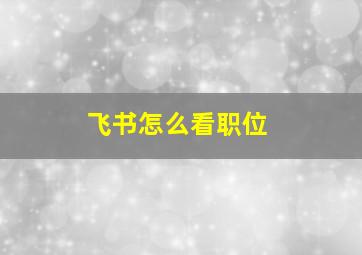 飞书怎么看职位